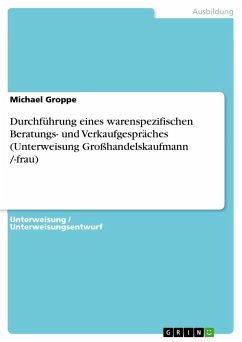 Ausbildung

Michael Groppe

Durchführung eines warenspezifischen Beratungs- und Verkaufgespräches (Unterweisung Großhandelskaufmann /-frau)

Unterweisung / Unterweisungsentwurf

GRIN